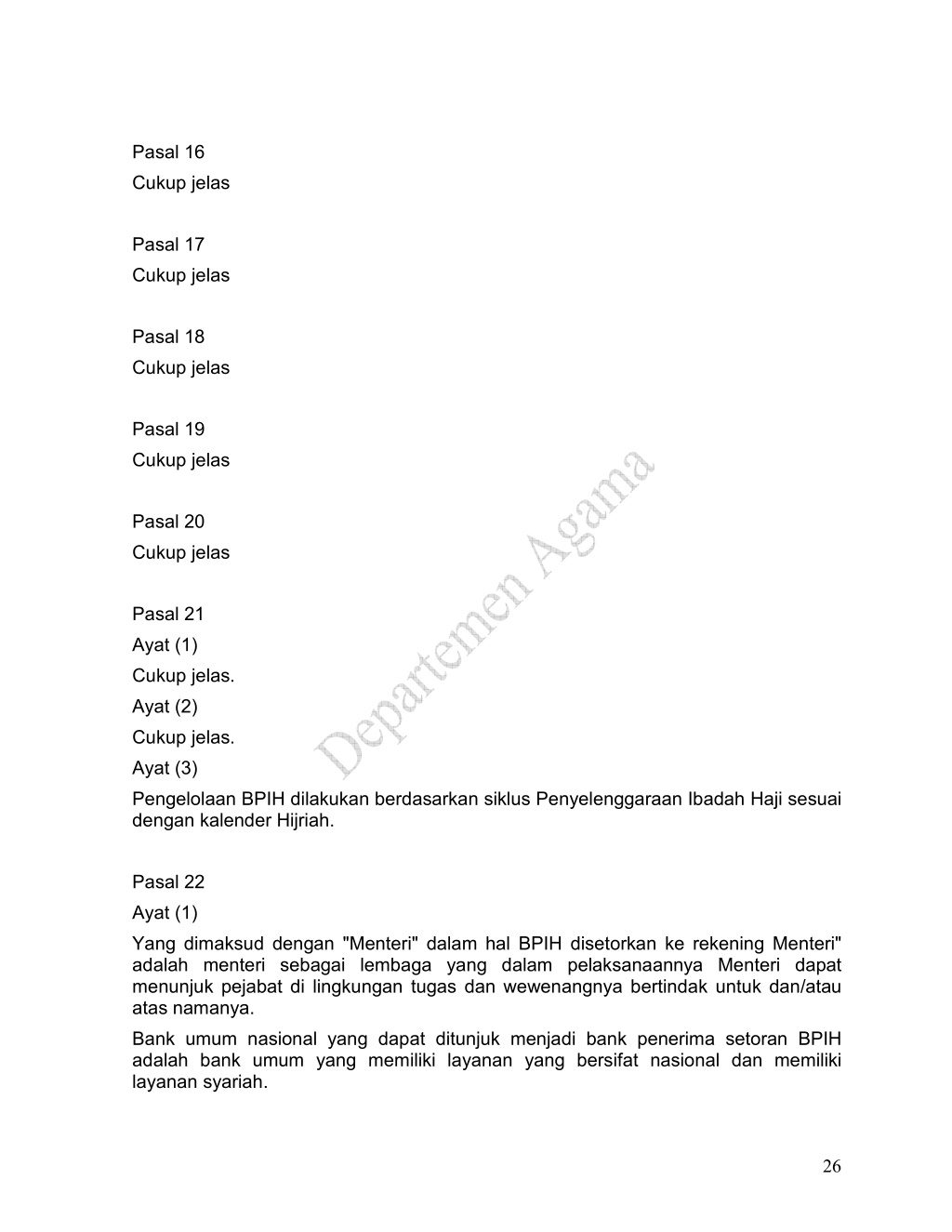 Pasal 16
Cukup jelas

Pasal 17
Cukup jelas

Pasal 18
Cukup jelas

Pasal 19
Cukup jelas

Pasal 20
Cukup jelas

Pasal 21
Ayat (1)
Cukup jelas.
Ayat (2)
Cukup jelas.
Ayat (3)
Pengelolaan BPIH dilakukan berdasarkan siklus Penyelenggaraan Ibadah Haji sesuai dengan kalender Hijriah.

Pasal 22
Ayat (1)
Yang dimaksud dengan "Menteri" dalam hal BPIH disetorkan ke rekening Menteri" adalah menteri sebagai lembaga yang dalam pelaksanaannya Menteri dapat menunjuk pejabat di lingkungan tugas dan wewenangnya bertindak untuk dan/atau atas namanya.

Bank umum nasional yang dapat ditunjuk menjadi bank penerima setoran BPIH adalah bank umum yang memiliki layanan yang bersifat nasional dan memiliki layanan syariah.

Departemen Agama

26